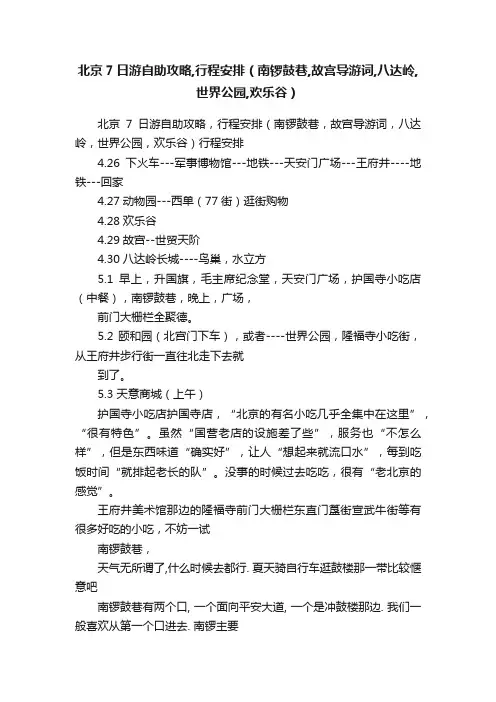 北京 7 日游自助攻略,行程安排（南锣鼓巷,故宫导游词,八达岭,世界公园,欢乐谷）

北京 7 日游自助攻略，行程安排（南锣鼓巷，故宫导游词，八达岭，世界公园，欢乐谷）行程安排

4.26 下火车---军事博物馆---地铁---天安门广场---王府井----地铁---回家

4.27 动物园---西单（77 街）逛街购物

4.28 欢乐谷

4.29 故宫--世贸天阶

4.30 八达岭长城----鸟巢，水立方

5.1 早上，升国旗，毛主席纪念堂，天安门广场，护国寺小吃店（中餐），南锣鼓巷，晚上，广场，

前门大栅栏全聚德。

5.2 颐和园（北宫门下车），或者----世界公园，隆福寺小吃街，从王府井步行街一直往北走下去就

到了。

5.3 天意商城（上午）

护国寺小吃店护国寺店，“北京的有名小吃几乎全集中在这里”，“很有特色”。虽然“国营老店的设施差了些”，服务也“不怎么样”，但是东西味道“确实好”，让人“想起来就流口水”，每到吃饭时间“就排起老长的队”。没事的时候过去吃吃，很有“老北京的感觉”。

王府井美术馆那边的隆福寺前门大栅栏东直门簋街宣武牛街等有很多好吃的小吃，不妨一试

南锣鼓巷，

天气无所谓了,什么时候去都行. 夏天骑自行车逛鼓楼那一带比较惬意吧

南锣鼓巷有两个口, 一个面向平安大道, 一个是冲鼓楼那边. 我们一般喜欢从第一个口进去. 南锣主要